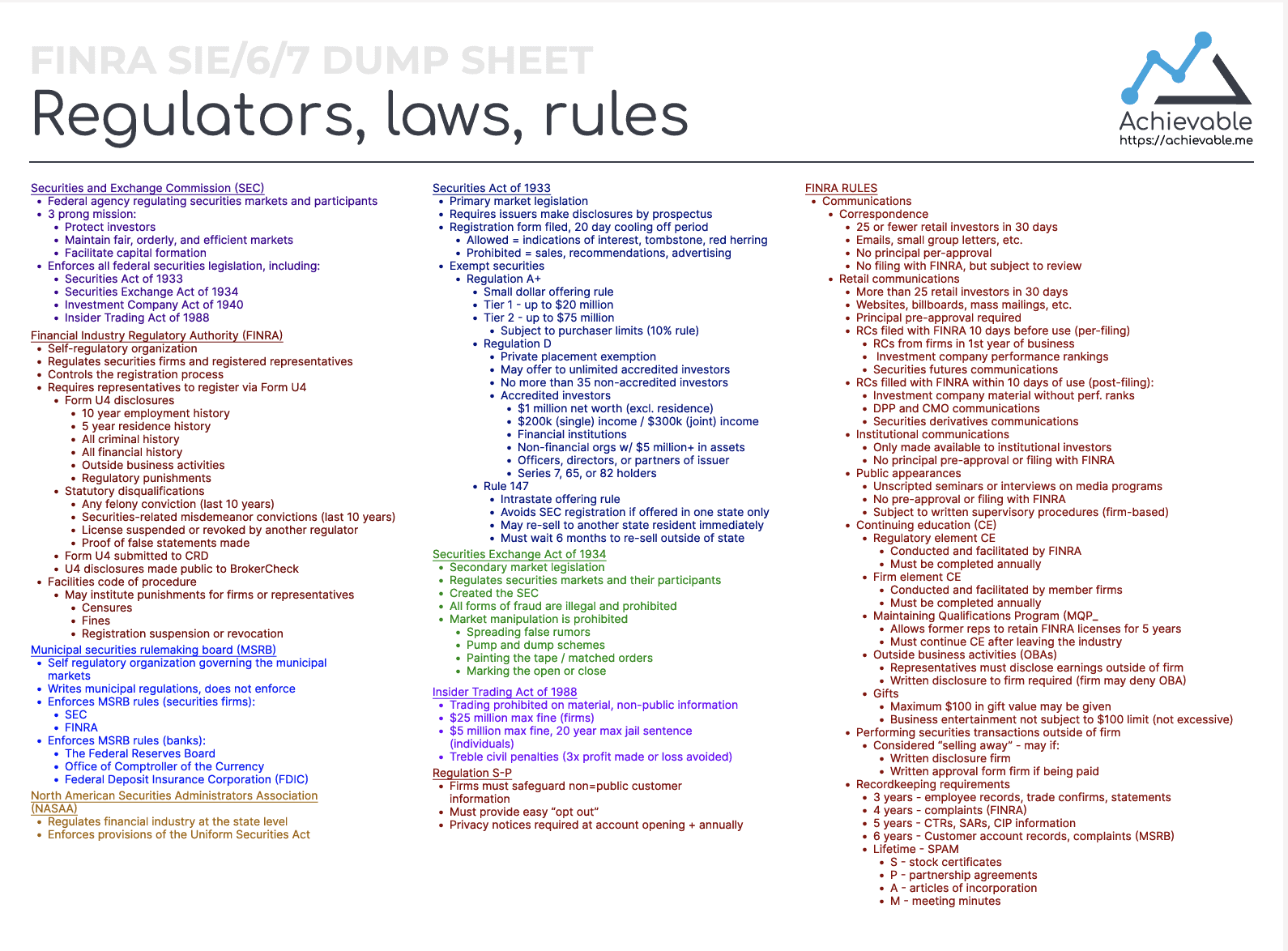 FINRA SIE/6/7 DUMP SHEET

Regulators, laws, rules

Achievable
https://achievable.me

Securities and Exchange Commission (SEC)
- Federal agency regulating securities markets and participants
- 3 prong mission:
  - Protect investors
  - Maintain fair, orderly, and efficient markets
  - Facilitate capital formation
- Enforces all federal securities legislation, including:
  - Securities Act of 1933
  - Securities Exchange Act of 1934
  - Investment Company Act of 1940
  - Insider Trading Act of 1988

Financial Industry Regulatory Authority (FINRA)
- Self-regulatory organization
- Regulates securities firms and registered representatives
- Controls the registration process
- Requires representatives to register via Form U4
  - Form U4 disclosures
    - 10 year employment history
    - 5 year residence history
    - All criminal history
    - All financial history
    - Outside business activities
    - Regulatory punishments
  - Statutory disqualifications
    - Any felony conviction (last 10 years)
    - Securities-related misdemeanor convictions (last 10 years)
    - License suspended or revoked by another regulator
    - Proof of false statements made
  - Form U4 submitted to CRD
  - U4 disclosures made public to BrokerCheck
- Facilities code of procedure
  - May institute punishments for firms or representatives
    - Censures
    - Fines
    - Registration suspension or revocation

Municipal securities rulemaking board (MSRB)
- Self regulatory organization governing the municipal markets
- Writes municipal regulations, does not enforce
- Enforces MSRB rules (securities firms):
  - SEC
  - FINRA
- Enforces MSRB rules (banks):
  - The Federal Reserves Board
  - Office of Comptroller of the Currency
  - Federal Deposit Insurance Corporation (FDIC)

North American Securities Administrators Association (NASAA)
- Regulates financial industry at the state level
- Enforces provisions of the Uniform Securities Act

Securities Act of 1933
- Primary market legislation
- Requires issuers make disclosures by prospectus
- Registration form filed, 20 day cooling off period
  - Allowed = indications of interest, tombstone, red herring
  - Prohibited = sales, recommendations, advertising
- Exempt securities
  - Regulation A+
    - Small dollar offering rule
    - Tier 1 - up to $20 million
    - Tier 2 - up to $75 million
      - Subject to purchaser limits (10% rule)
  - Regulation D
    - Private placement exemption
    - May offer to unlimited accredited investors
    - No more than 35 non-accredited investors
    - Accredited investors
      - $1 million net worth (excl. residence)
      - $200k (single) income / $300k (joint) income
      - Financial institutions
      - Non-financial orgs w/ $5 million+ in assets
      - Officers, directors, or partners of issuer
      - Series 7, 65, or 82 holders
  - Rule 147
    - Intrastate offering rule
    - Avoids SEC registration if offered in one state only
    - May re-sell to another state resident immediately
    - Must wait 6 months to re-sell outside of state

Securities Exchange Act of 1934
- Secondary market legislation
- Regulates securities markets and their participants
- Created the SEC
- All forms of fraud are illegal and prohibited
- Market manipulation is prohibited
  - Spreading false rumors
  - Pump and dump schemes
  - Painting the tape / matched orders
  - Marking the open or close

Insider Trading Act of 1988
- Trading prohibited on material, non-public information
- $25 million max fine (firms)
- $5 million max fine, 20 year max jail sentence (individuals)
- Treble civil penalties (3x profit made or loss avoided)

Regulation S-P
- Firms must safeguard non=public customer information
- Must provide easy “opt out”
- Privacy notices required at account opening + annually

FINRA RULES
- Communications
  - Correspondence
    - 25 or fewer retail investors in 30 days
    - Emails, small group letters, etc.
    - No principal per-approval
    - No filing with FINRA, but subject to review
  - Retail communications
    - More than 25 retail investors in 30 days
    - Websites, billboards, mass mailings, etc.
    - Principal pre-approval required
    - RCs filed with FINRA 10 days before use (per-filing)
      - RCs from firms in 1st year of business
      - Investment company performance rankings
      - Securities futures communications
    - RCs filled with FINRA within 10 days of use (post-filing):
      - Investment company material without perf. ranks
      - DPP and CMO communications
      - Securities derivatives communications
  - Institutional communications
    - Only made available to institutional investors
    - No principal pre-approval or filing with FINRA
  - Public appearances
    - Unscripted seminars or interviews on media programs
    - No pre-approval or filing with FINRA
    - Subject to written supervisory procedures (firm-based)
  - Continuing education (CE)
    - Regulatory element CE
      - Conducted and facilitated by FINRA
      - Must be completed annually
    - Firm element CE
      - Conducted and facilitated by member firms
      - Must be completed annually
    - Maintaining Qualifications Program (MQP_
      - Allows former reps to retain FINRA licenses for 5 years
      - Must continue CE after leaving the industry
    - Outside business activities (OBAs)
      - Representatives must disclose earnings outside of firm
      - Written disclosure to firm required (firm may deny OBA)
    - Gifts
      - Maximum $100 in gift value may be given
      - Business entertainment not subject to $100 limit (not excessive)
  - Performing securities transactions outside of firm
    - Considered “selling away” - may if:
      - Written disclosure firm
      - Written approval form firm if being paid
  - Recordkeeping requirements
    - 3 years - employee records, trade confirms, statements
    - 4 years - complaints (FINRA)
    - 5 years - CTRs, SARs, CIP information
    - 6 years - Customer account records, complaints (MSRB)
    - Lifetime - SPAM
      - S - stock certificates
      - P - partnership agreements
      - A - articles of incorporation
      - M - meeting minutes